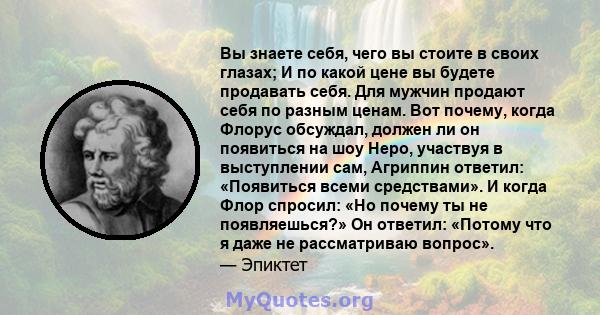 Вы знаете себя, чего вы стоите в своих глазах; И по какой цене вы будете продавать себя. Для мужчин продают себя по разным ценам. Вот почему, когда Флорус обсуждал, должен ли он появиться на шоу Неро, участвуя в выступлении сам, Агриппин ответил: «Появиться всеми средствами». И когда Флор спросил: «Но почему ты не появляешься?» Он ответил: «Потому что я даже не рассматриваю вопрос».
— Эпиктет

MyQuotes.org